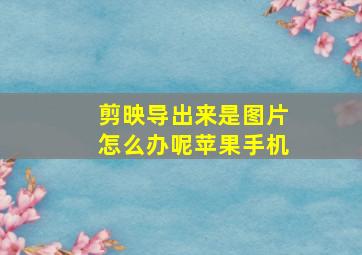 剪映导出来是图片怎么办呢苹果手机